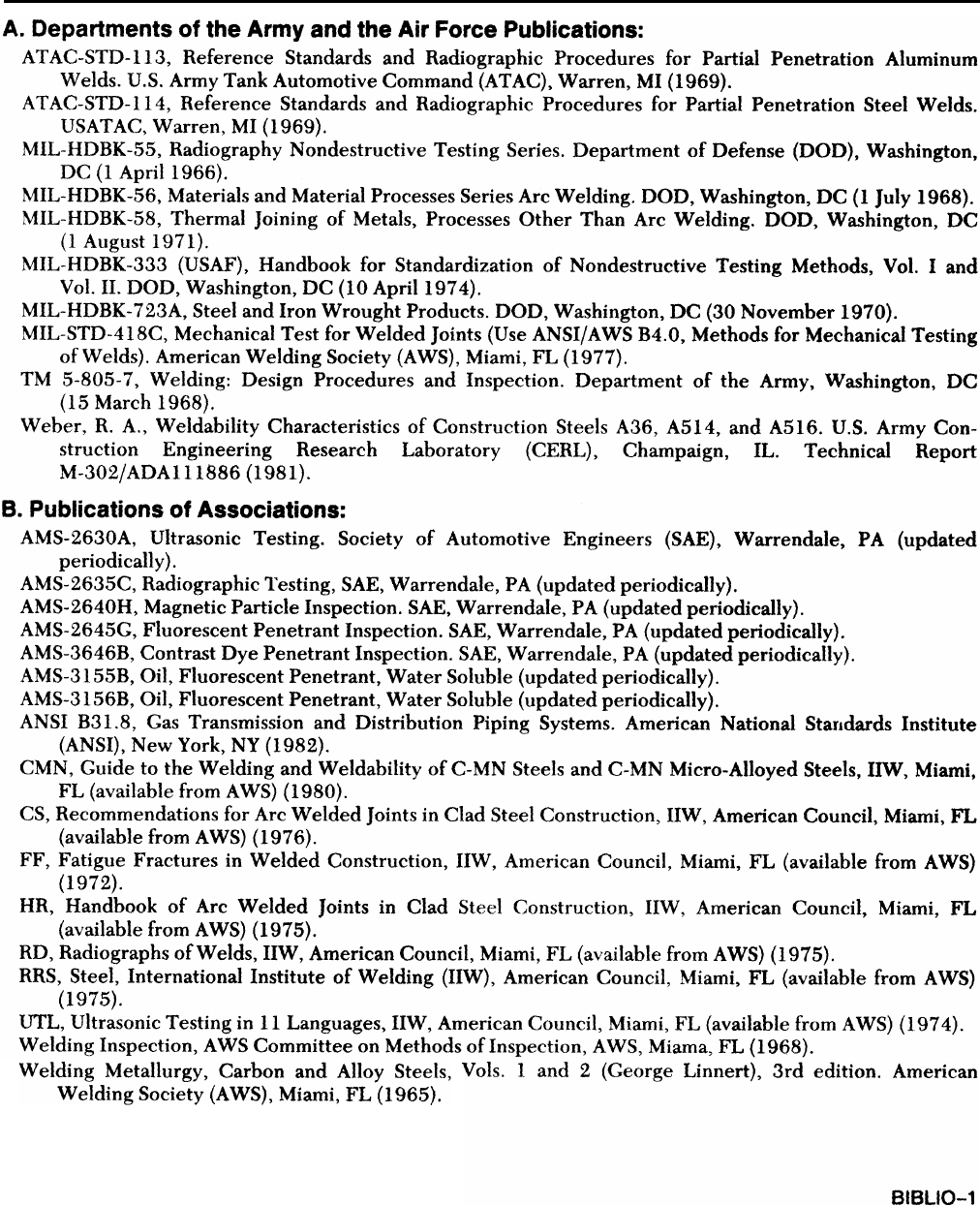 A. Departments of the Army and the Air Force Publications:

ATAC-STD-113, Reference Standards and Radiographic Procedures for Partial Penetration Aluminum Welds. U.S. Army Tank Automotive Command (ATAC), Warren, MI (1969).

ATAC-STD-114, Reference Standards and Radiographic Procedures for Partial Penetration Steel Welds. USATAC, Warren, MI (1969).

MIL-HDBK-55, Radiography Nondestructive Testing Series. Department of Defense (DOD), Washington, DC (1 April 1966).

MIL-HDBK-56, Materials and Material Processes Series Arc Welding. DOD, Washington, DC (1 July 1968).

MIL-HDBK-58, Thermal Joining of Metals, Processes Other Than Arc Welding. DOD, Washington, DC (1 August 1971).

MIL-HDBK-333 (USAF), Handbook for Standardization of Nondestructive Testing Methods, Vol. I and Vol. II. DOD, Washington, DC (10 April 1974).

MIL-HDBK-723A, Steel and Iron Wrought Products. DOD, Washington, DC (30 November 1970).

MIL-STD-418C, Mechanical Test for Welded Joints (Use ANSI/AWS B4.0, Methods for Mechanical Testing of Welds). American Welding Society (AWS), Miami, FL (1977).

TM 5-805-7, Welding: Design Procedures and Inspection. Department of the Army, Washington, DC (15 March 1968).

Weber, R. A., Weldability Characteristics of Construction Steels A36, A514, and A516. U.S. Army Construction Engineering Research Laboratory (CERL), Champaign, IL. Technical Report M-302/ADA111886 (1981).

B. Publications of Associations:

AMS-2630A, Ultrasonic Testing. Society of Automotive Engineers (SAE), Warrendale, PA (updated periodically).

AMS-2635C, Radiographic Testing, SAE, Warrendale, PA (updated periodically).

AMS-2640H, Magnetic Particle Inspection. SAE, Warrendale, PA (updated periodically).

AMS-2645G, Fluorescent Penetrant Inspection. SAE, Warrendale, PA (updated periodically).

AMS-3646B, Contrast Dye Penetrant Inspection. SAE, Warrendale, PA (updated periodically).

AMS-3155B, Oil, Fluorescent Penetrant, Water Soluble (updated periodically).

AMS-3156B, Oil, Fluorescent Penetrant, Water Soluble (updated periodically).

ANSI B31.8, Gas Transmission and Distribution Piping Systems. American National Standards Institute (ANSI), New York, NY (1982).

CMN, Guide to the Welding and Weldability of C-MN Steels and C-MN Micro-Alloyed Steels, IIW, Miami, FL (available from AWS) (1980).

CS, Recommendations for Arc Welded Joints in Clad Steel Construction, IIW, American Council, Miami, FL (available from AWS) (1976).

FF, Fatigue Fractures in Welded Construction, IIW, American Council, Miami, FL (available from AWS) (1972).

HR, Handbook of Arc Welded Joints in Clad Steel Construction, IIW, American Council, Miami, FL (available from AWS) (1975).

RD, Radiographs of Welds, IIW, American Council, Miami, FL (available from AWS) (1975).

RRS, Steel, International Institute of Welding (IIW), American Council, Miami, FL (available from AWS) (1975).

UTL, Ultrasonic Testing in 11 Languages, IIW, American Council, Miami, FL (available from AWS) (1974).

Welding Inspection, AWS Committee on Methods of Inspection, AWS, Miama, FL (1968).

Welding Metallurgy, Carbon and Alloy Steels, Vols. 1 and 2 (George Linnert), 3rd edition. American Welding Society (AWS), Miami, FL (1965).

BIBLIO-1